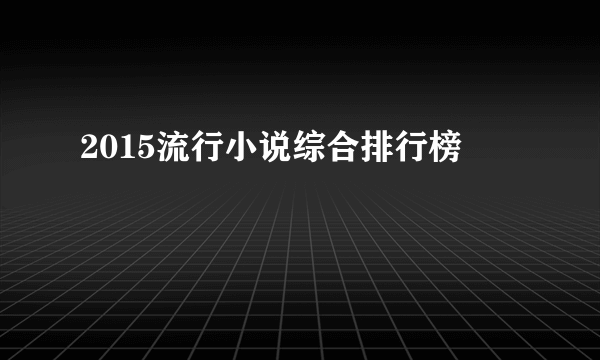 2015流行小说综合排行榜